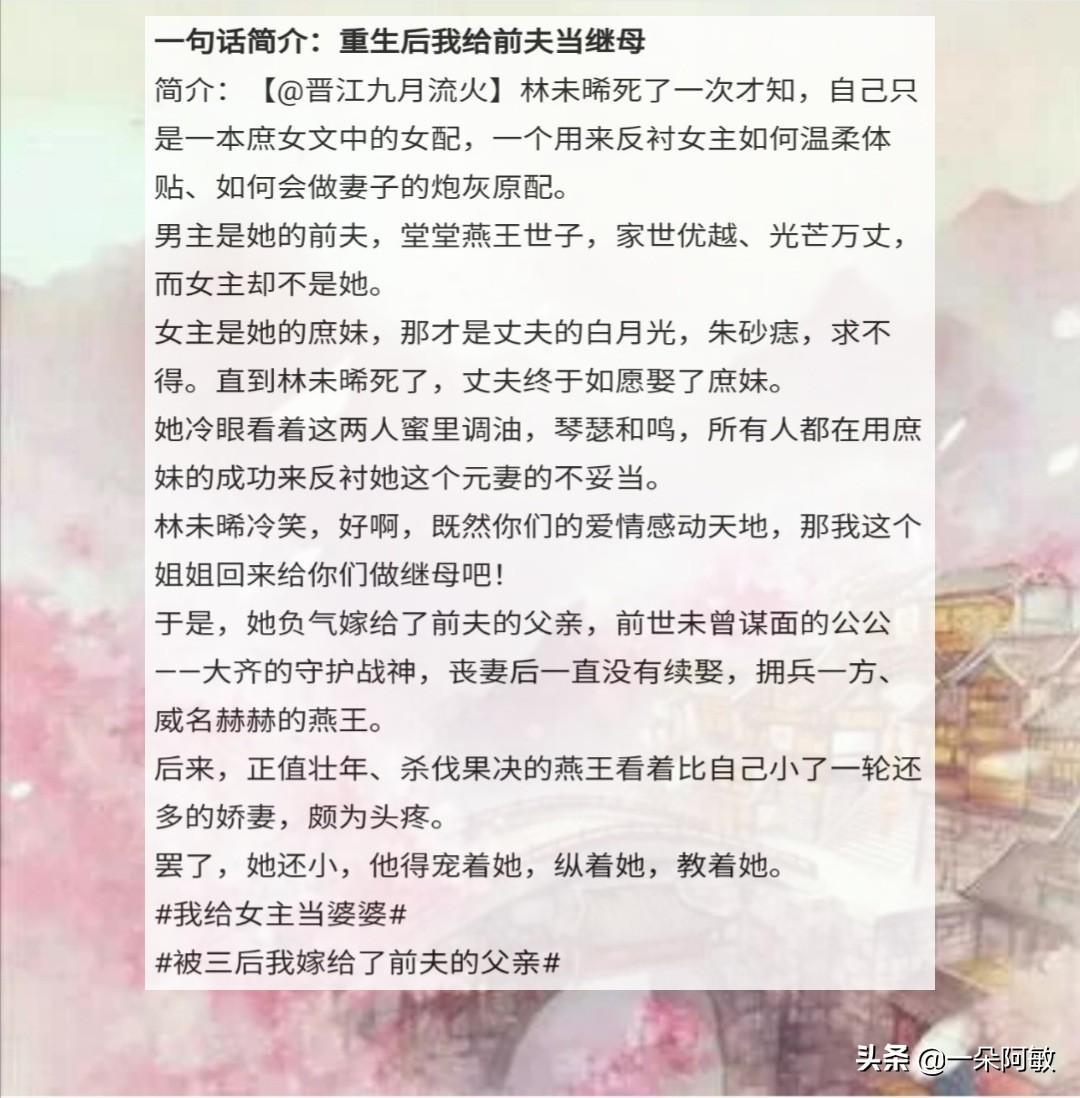 一句话简介：重生后我给前夫当继母

简介：【@晋江九月流火】林未晞死了一次才知，自己只是一本庶女文中的女配，一个用来反衬女主如何温柔体贴、如何会做妻子的炮灰原配。

男主是她的前夫，堂堂燕王世子，家世优越、光芒万丈，而女主却不是她。

女主是她的庶妹，那才是丈夫的白月光，朱砂痣，求不得。直到林未晞死了，丈夫终于如愿娶了庶妹。

她冷眼看着这两人蜜里调油，琴瑟和鸣，所有人都在用庶妹的成功来反衬她这个元妻的不妥当。

林未晞冷笑，好啊，既然你们的爱情感动天地，那我这个姐姐回来给你们做继母吧！

于是，她负气嫁给了前夫的父亲，前世未曾谋面的公公——大齐的守护战神，丧妻后一直没有续娶，拥兵一方、威名赫赫的燕王。

后来，正值壮年、杀伐果决的燕王看着比自己小了一轮还多的娇妻，颇为头疼。

罢了，她还小，他得宠着她，纵着她，教着她。

#我给女主当婆婆#

#被三后我嫁给了前夫的父亲#

头条 @一朵阿敏